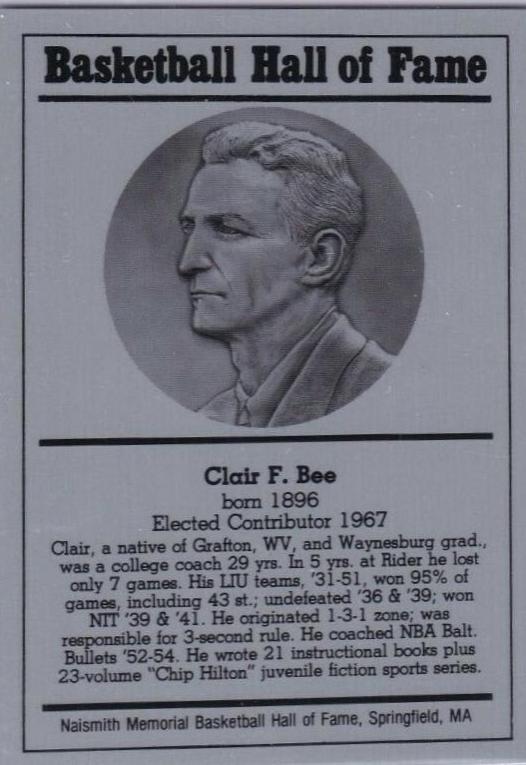 Basketball Hall of Fame

Clair F. Bee
born 1896
Elected Contributor 1967

Clair, a native of Grafton, WV, and Waynesburg grad., was a college coach 29 yrs. In 5 yrs. at Rider he lost only 7 games. His LIU teams, '31-51, won 95% of games, including 43 st.; undefeated '36 & '39; won NIT '39 & '41. He originated 1-3-1 zone; was responsible for 3-second rule. He coached NBA Balt. Bullets '52-54. He wrote 21 instructional books plus 23-volume "Chip Hilton" juvenile fiction sports series.

Naismith Memorial Basketball Hall of Fame, Springfield, MA